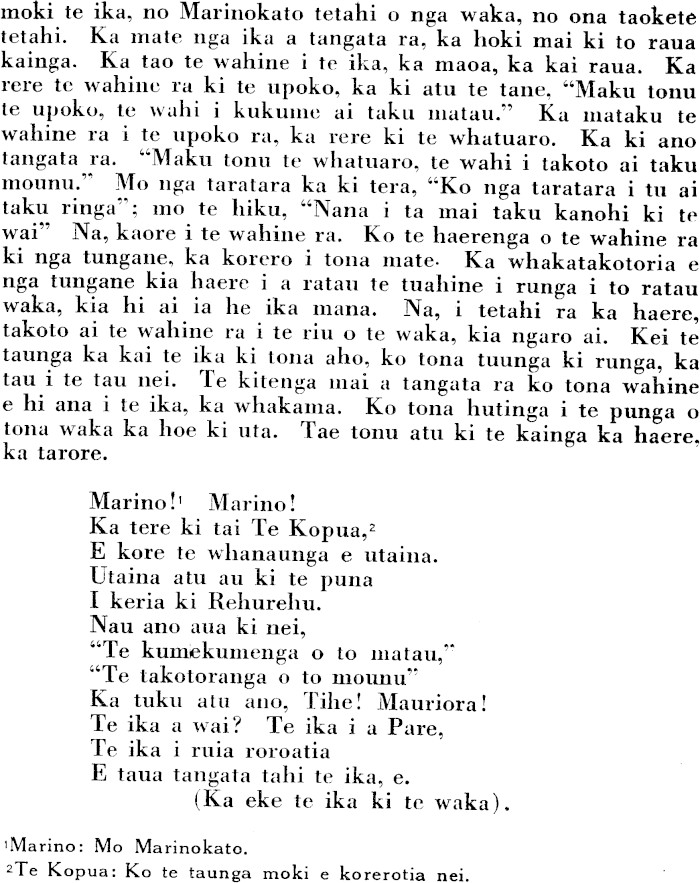 moki te ika, no Marinokato tetahi o nga waka, no ona taokete tetahi. Ka mate nga ika a tangata ra, ka hoki mai ki to raua kainga. Ka tao te wahine i te ika, ka maoa, ka kai raua. Ka rere te wahine ra ki te upoko, ka ki atu te tane, "Maku tonu te upoko, te wahi i kukume ai taku matau." Ka mataku te wahine ra i te upoko ra, ka rere ki te whatuaro. Ka ki ano tangata ra. "Maku tonu te whatuaro, te wahi i takoto ai taku mounu." Mo nga taratara ka ki tera, "Ko nga taratara i tu ai taku ringa"; mo te hiku, "Nana i ta mai taku kanohi ki te wai" Na, kaore i te wahine ra. Ko te haerenga o te wahine ra ki nga tungane, ka korero i tona mate. Ka whakatakotoria e nga tungane kia haere i a ratau te tuahine i runga i to ratau waka, kia hi ai ia he ika mana. Na, i tetahi ra ka haere, takoto ai te wahine ra i te riu o te waka, kia ngaro ai. Kei te taunga ka kai te ika ki tona aho, ko tona tuunga ki runga, ka tau i te tau nei. Te kitenga mai a tangata ra ko tona wahine e hi ana i te ika, ka whakama. Ko tona hutinga i te punga o tona waka ka hoe ki uta. Tae tonu atu ki te kainga ka haere, ka tarore.

Marino!$^1$ Marino!
Ka tere ki tai Te Kopua,$^2$
E kore te whanaunga e utaina.
Utaina atu au ki te puna
I keria ki Rehurehu.
Nau ano aua ki nei,
"Te kumekumenga o to matau,"
"Te takotoranga o to mounu"
Ka tuku atu ano, Tihe! Mauriora!
Te ika a wai? Te ika i a Pare,
Te ika i ruia roroatia
E taua tangata tahi te ika, e.
(Ka eke te ika ki te waka).

$^1$Marino: Mo Marinokato.
$^2$Te Kopua: Ko te taunga moki e korerotia nei.